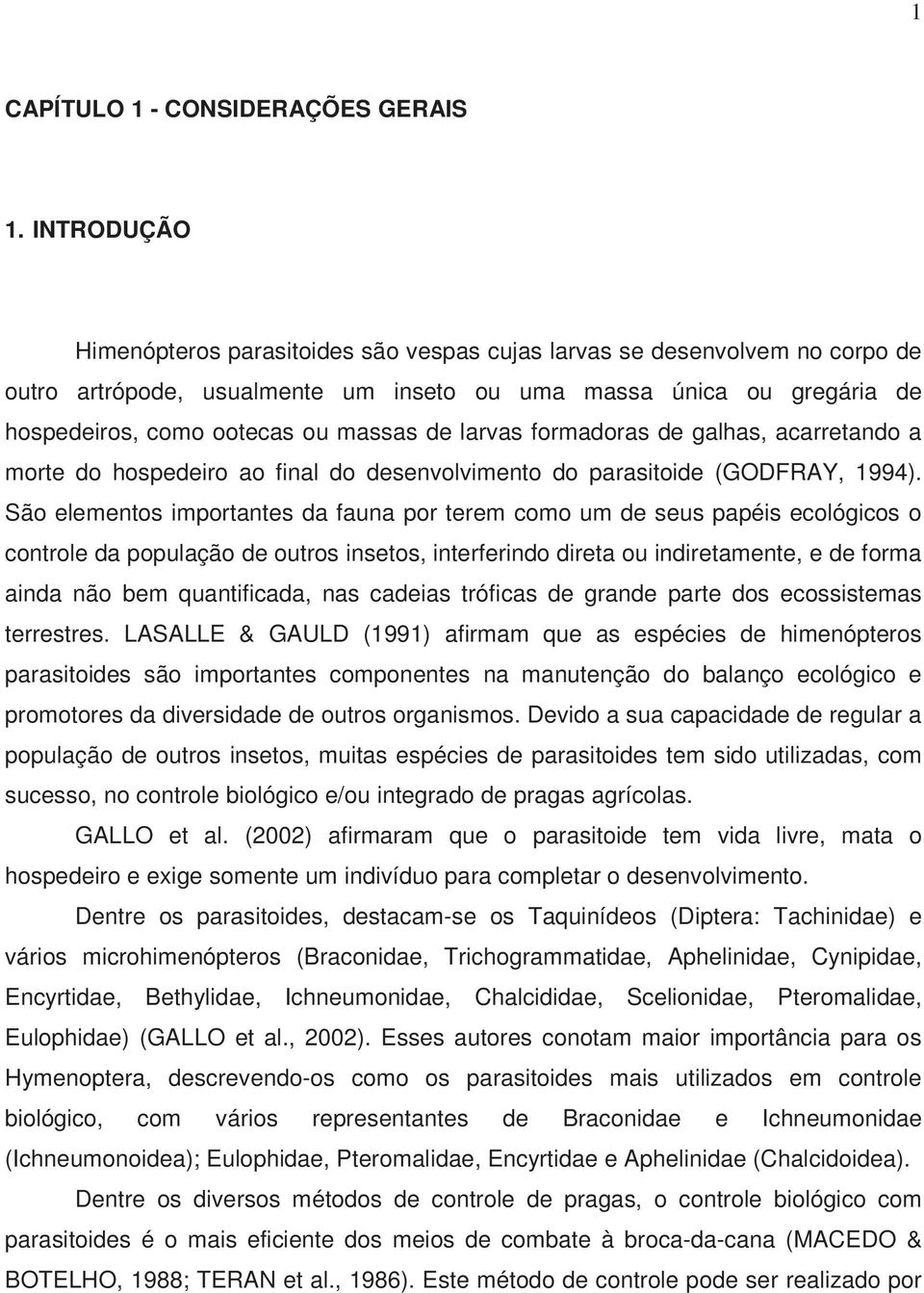 1

CAPÍTULO 1 - CONSIDERAÇÕES GERAIS

1. INTRODUÇÃO

Himenópteros parasitoides são vespas cujas larvas se desenvolvem no corpo de outro artrópode, usualmente um inseto ou uma massa única ou gregária de hospedeiros, como ootecas ou massas de larvas formadoras de galhas, acarretando a morte do hospedeiro ao final do desenvolvimento do parasitoide (GODFRAY, 1994). São elementos importantes da fauna por terem como um de seus papéis ecológicos o controle da população de outros insetos, interferindo direta ou indiretamente, e de forma ainda não bem quantificada, nas cadeias tróficas de grande parte dos ecossistemas terrestres. LASALLE & GAULD (1991) afirmam que as espécies de himenópteros parasitoides são importantes componentes na manutenção do balanço ecológico e promotores da diversidade de outros organismos. Devido a sua capacidade de regular a população de outros insetos, muitas espécies de parasitoides tem sido utilizadas, com sucesso, no controle biológico e/ou integrado de pragas agrícolas.

GALLO et al. (2002) afirmaram que o parasitoide tem vida livre, mata o hospedeiro e exige somente um indivíduo para completar o desenvolvimento.

Dentre os parasitoides, destacam-se os Taquinídeos (Diptera: Tachinidae) e vários microhimenópteros (Braconidae, Trichogrammatidae, Aphelinidae, Cynipidae, Encyrtidae, Bethylidae, Ichneumonidae, Chalcididae, Scelionidae, Pteromalidae, Eulophidae) (GALLO et al., 2002). Esses autores conotam maior importância para os Hymenoptera, descrevendo-os como os parasitoides mais utilizados em controle biológico, com vários representantes de Braconidae e Ichneumonidae (Ichneumonoidea); Eulophidae, Pteromalidae, Encyrtidae e Aphelinidae (Chalcidoidea).

Dentre os diversos métodos de controle de pragas, o controle biológico com parasitoides é o mais eficiente dos meios de combate à broca-da-cana (MACEDO & BOTELHO, 1988; TERAN et al., 1986). Este método de controle pode ser realizado por